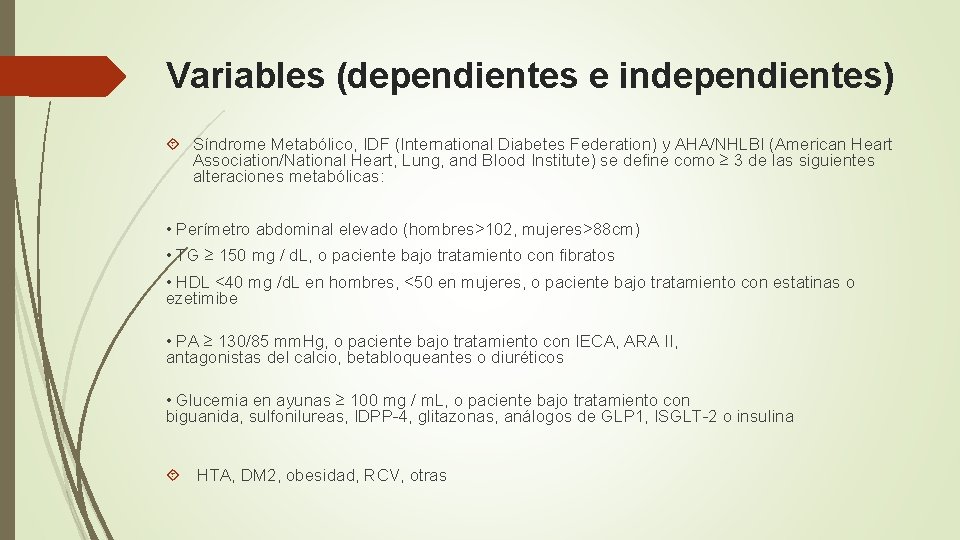 Variables (dependientes e independientes)

Síndrome Metabólico, IDF (International Diabetes Federation) y AHA/NHLBI (American Heart Association/National Heart, Lung, and Blood Institute) se define como ≥ 3 de las siguientes alteraciones metabólicas:

• Perímetro abdominal elevado (hombres>102, mujeres>88cm)

• TG ≥ 150 mg / dL, o paciente bajo tratamiento con fibratos

• HDL <40 mg /dL en hombres, <50 en mujeres, o paciente bajo tratamiento con estatinas o ezetimibe

• PA ≥ 130/85 mmHg, o paciente bajo tratamiento con IECA, ARA II, antagonistas del calcio, betabloqueantes o diuréticos

• Glucemia en ayunas ≥ 100 mg / mL, o paciente bajo tratamiento con biguanida, sulfonilureas, IDPP-4, glitazonas, análogos de GLP1, ISGLT-2 o insulina

HTA, DM2, obesidad, RCV, otras